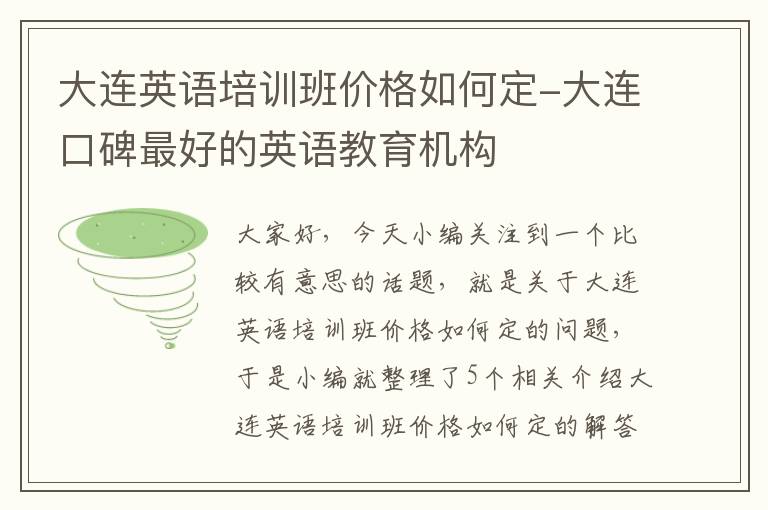 大连英语培训班价格如何定-大连口碑最好的英语教育机构

大家好，今天小编关注到一个比较有意思的话题，就是关于大连英语培训班价格如何定的问题，于是小编就整理了5个相关介绍大连英语培训班价格如何定的解答